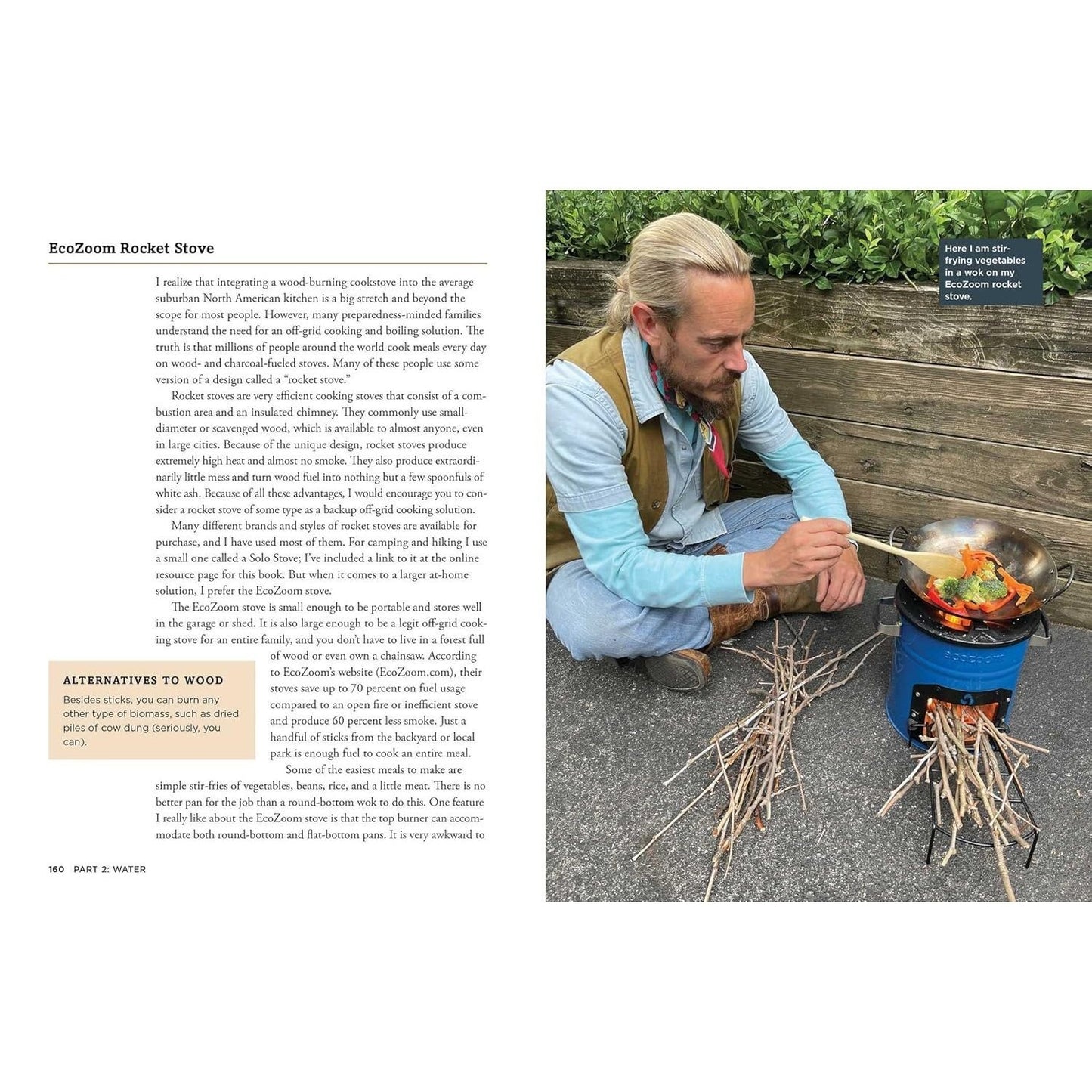 EcoZoom Rocket Stove

I realize that integrating a wood-burning cookstove into the average suburban North American kitchen is a big stretch and beyond the scope for most people. However, many preparedness-minded families understand the need for an off-grid cooking and boiling solution. The truth is that millions of people around the world cook meals every day on wood- and charcoal-fueled stoves. Many of these people use some version of a design called a "rocket stove."

Rocket stoves are very efficient cooking stoves that consist of a combustion area and an insulated chimney. They commonly use small-diameter or scavenged wood, which is available to almost anyone, even in large cities. Because of the unique design, rocket stoves produce extremely high heat and almost no smoke. They also produce extraordinarily little mess and turn wood fuel into nothing but a few spoonfuls of white ash. Because of all these advantages, I would encourage you to consider a rocket stove of some type as a backup off-grid cooking solution.

Many different brands and styles of rocket stoves are available for purchase, and I have used most of them. For camping and hiking I use a small one called a Solo Stove; I've included a link to it at the online resource page for this book. But when it comes to a larger at-home solution, I prefer the EcoZoom stove.

The EcoZoom stove is small enough to be portable and stores well in the garage or shed. It is also large enough to be a legit off-grid cooking stove for an entire family, and you don't have to live in a forest full of wood or even own a chainsaw. According to EcoZoom's website (EcoZoom.com), their stoves save up to 70 percent on fuel usage compared to an open fire or inefficient stove and produce 60 percent less smoke. Just a handful of sticks from the backyard or local park is enough fuel to cook an entire meal.

Some of the easiest meals to make are simple stir-fries of vegetables, beans, rice, and a little meat. There is no better pan for the job than a round-bottom wok to do this. One feature I really like about the EcoZoom stove is that the top burner can accommodate both round-bottom and flat-bottom pans. It is very awkward to

ALTERNATIVES TO WOOD
Besides sticks, you can burn any other type of biomass, such as dried piles of cow dung (seriously, you can).

160 PART 2: WATER

Here I am stir-frying vegetables in a wok on my EcoZoom rocket stove.